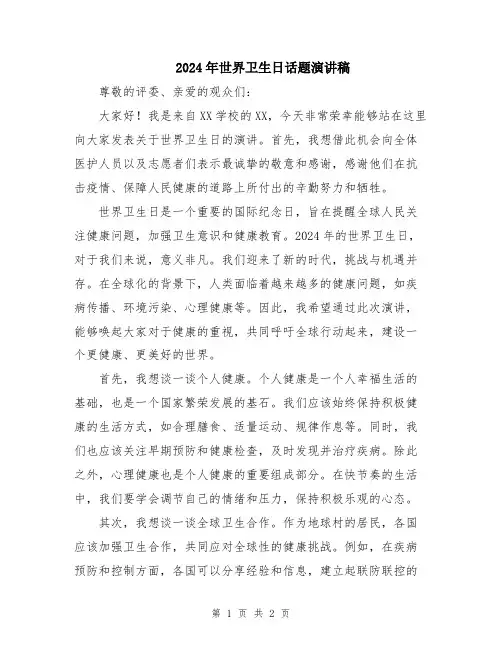 2024年世界卫生日话题演讲稿

尊敬的评委、亲爱的观众们：

大家好！我是来自XX学校的XX，今天非常荣幸能够站在这里向大家发表关于世界卫生日的演讲。首先，我想借此机会向全体医护人员以及志愿者们表示最诚挚的敬意和感谢，感谢他们在抗击疫情、保障人民健康的道路上所付出的辛勤努力和牺牲。

世界卫生日是一个重要的国际纪念日，旨在提醒全球人民关注健康问题，加强卫生意识和健康教育。2024年的世界卫生日，对于我们来说，意义非凡。我们迎来了新的时代，挑战与机遇并存。在全球化的背景下，人类面临着越来越多的健康问题，如疾病传播、环境污染、心理健康等。因此，我希望通过此次演讲，能够唤起大家对于健康的重视，共同呼吁全球行动起来，建设一个更健康、更美好的世界。

首先，我想谈一谈个人健康。个人健康是一个人幸福生活的基础，也是一个国家繁荣发展的基石。我们应该始终保持积极健康的生活方式，如合理膳食、适量运动、规律作息等。同时，我们也应该关注早期预防和健康检查，及时发现并治疗疾病。除此之外，心理健康也是个人健康的重要组成部分。在快节奏的生活中，我们要学会调节自己的情绪和压力，保持积极乐观的心态。

其次，我想谈一谈全球卫生合作。作为地球村的居民，各国应该加强卫生合作，共同应对全球性的健康挑战。例如，在疾病预防和控制方面，各国可以分享经验和信息，建立起联防联控的

第 1 页 共 2 页